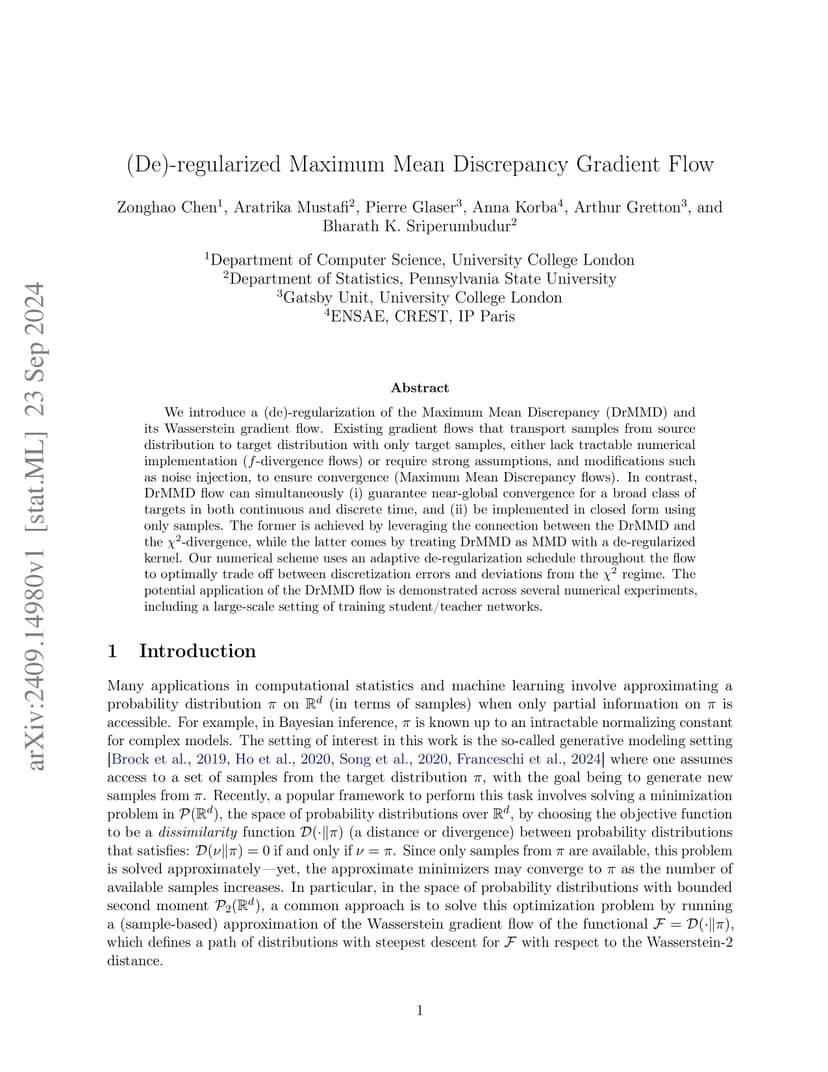 arXiv:2409.14980v1 [stat.ML] 23 Sep 2024

(De)-regularized Maximum Mean Discrepancy Gradient Flow

Zonghao Chen$^1$, Aratrika Mustafi$^2$, Pierre Glaser$^3$, Anna Korba$^4$, Arthur Gretton$^3$, and Bharath K. Sriperumbudur$^2$

$^1$Department of Computer Science, University College London
$^2$Department of Statistics, Pennsylvania State University
$^3$Gatsby Unit, University College London
$^4$ENSAE, CREST, IP Paris

Abstract

We introduce a (de)-regularization of the Maximum Mean Discrepancy (DrMMD) and its Wasserstein gradient flow. Existing gradient flows that transport samples from source distribution to target distribution with only target samples, either lack tractable numerical implementation ($f$-divergence flows) or require strong assumptions, and modifications such as noise injection, to ensure convergence (Maximum Mean Discrepancy flows). In contrast, DrMMD flow can simultaneously (i) guarantee near-global convergence for a broad class of targets in both continuous and discrete time, and (ii) be implemented in closed form using only samples. The former is achieved by leveraging the connection between the DrMMD and the $\chi^2$-divergence, while the latter comes by treating DrMMD as MMD with a de-regularized kernel. Our numerical scheme uses an adaptive de-regularization schedule throughout the flow to optimally trade off between discretization errors and deviations from the $\chi^2$ regime. The potential application of the DrMMD flow is demonstrated across several numerical experiments, including a large-scale setting of training student/teacher networks.

1 Introduction

Many applications in computational statistics and machine learning involve approximating a probability distribution $\pi$ on $\mathbb{R}^d$ (in terms of samples) when only partial information on $\pi$ is accessible. For example, in Bayesian inference, $\pi$ is known up to an intractable normalizing constant for complex models. The setting of interest in this work is the so-called generative modeling setting [Brock et al., 2019, Ho et al., 2020, Song et al., 2020, Franceschi et al., 2024] where one assumes access to a set of samples from the target distribution $\pi$, with the goal being to generate new samples from $\pi$. Recently, a popular framework to perform this task involves solving a minimization problem in $\mathcal{P}(\mathbb{R}^d)$, the space of probability distributions over $\mathbb{R}^d$, by choosing the objective function to be a dissimilarity function $\mathcal{D}(\cdot\|\pi)$ (a distance or divergence) between probability distributions that satisfies: $\mathcal{D}(\nu\|\pi) = 0$ if and only if $\nu = \pi$. Since only samples from $\pi$ are available, this problem is solved approximately—yet, the approximate minimizers may converge to $\pi$ as the number of available samples increases. In particular, in the space of probability distributions with bounded second moment $\mathcal{P}_2(\mathbb{R}^d)$, a common approach is to solve this optimization problem by running a (sample-based) approximation of the Wasserstein gradient flow of the functional $\mathcal{F} = \mathcal{D}(\cdot\|\pi)$, which defines a path of distributions with steepest descent for $\mathcal{F}$ with respect to the Wasserstein-2 distance.

1